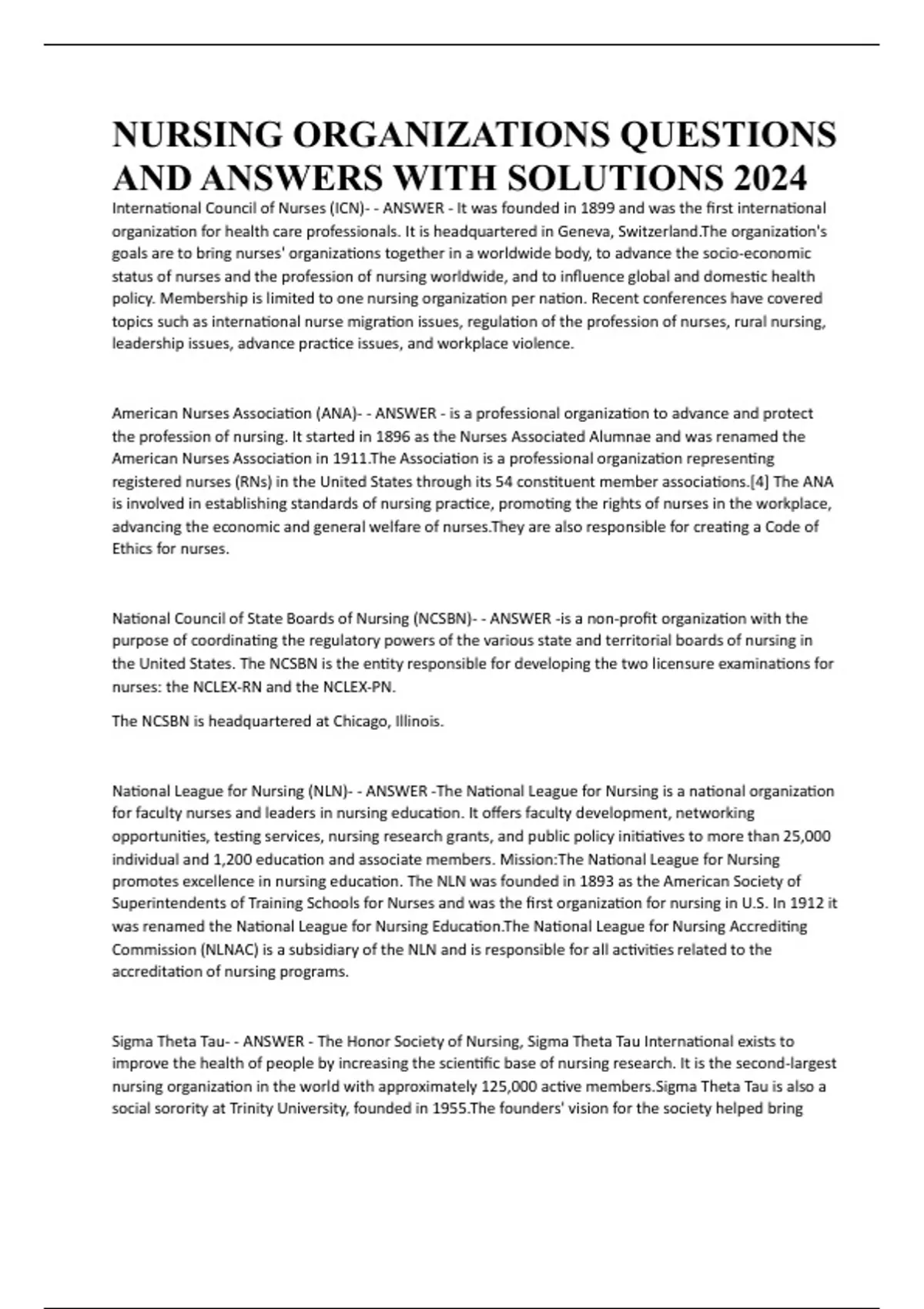 NURSING ORGANIZATIONS QUESTIONS AND ANSWERS WITH SOLUTIONS 2024

International Council of Nurses (ICN)- - ANSWER - It was founded in 1899 and was the first international organization for health care professionals. It is headquartered in Geneva, Switzerland.The organization's goals are to bring nurses' organizations together in a worldwide body, to advance the socio-economic status of nurses and the profession of nursing worldwide, and to influence global and domestic health policy. Membership is limited to one nursing organization per nation. Recent conferences have covered topics such as international nurse migration issues, regulation of the profession of nurses, rural nursing, leadership issues, advance practice issues, and workplace violence.

American Nurses Association (ANA)- - ANSWER - is a professional organization to advance and protect the profession of nursing. It started in 1896 as the Nurses Associated Alumnae and was renamed the American Nurses Association in 1911.The Association is a professional organization representing registered nurses (RNs) in the United States through its 54 constituent member associations.[4] The ANA is involved in establishing standards of nursing practice, promoting the rights of nurses in the workplace, advancing the economic and general welfare of nurses.They are also responsible for creating a Code of Ethics for nurses.

National Council of State Boards of Nursing (NCSBN)- - ANSWER -is a non-profit organization with the purpose of coordinating the regulatory powers of the various state and territorial boards of nursing in the United States. The NCSBN is the entity responsible for developing the two licensure examinations for nurses: the NCLEX-RN and the NCLEX-PN.

The NCSBN is headquartered at Chicago, Illinois.

National League for Nursing (NLN)- - ANSWER -The National League for Nursing is a national organization for faculty nurses and leaders in nursing education. It offers faculty development, networking opportunities, testing services, nursing research grants, and public policy initiatives to more than 25,000 individual and 1,200 education and associate members. Mission:The National League for Nursing promotes excellence in nursing education. The NLN was founded in 1893 as the American Society of Superintendents of Training Schools for Nurses and was the first organization for nursing in U.S. In 1912 it was renamed the National League for Nursing Education.The National League for Nursing Accrediting Commission (NLNAC) is a subsidiary of the NLN and is responsible for all activities related to the accreditation of nursing programs.

Sigma Theta Tau- - ANSWER - The Honor Society of Nursing, Sigma Theta Tau International exists to improve the health of people by increasing the scientific base of nursing research. It is the second-largest nursing organization in the world with approximately 125,000 active members.Sigma Theta Tau is also a social sorority at Trinity University, founded in 1955.The founders' vision for the society helped bring